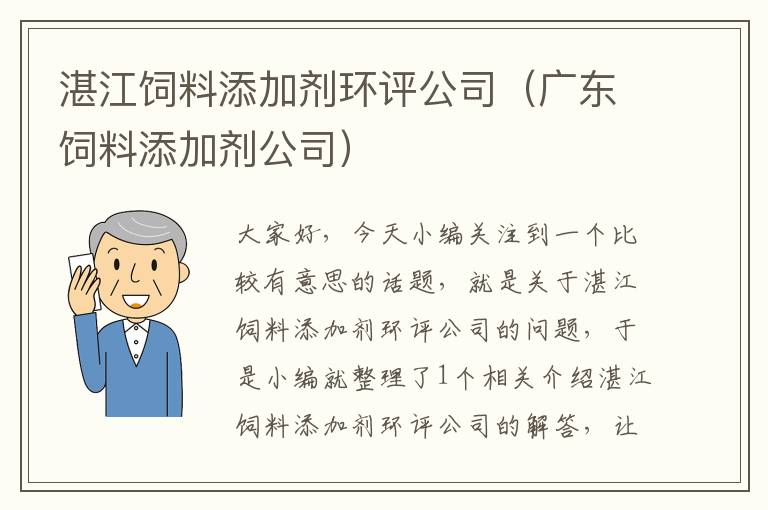 湛江饲料添加剂环评公司（广东饲料添加剂公司）

大家好，今天小编关注到一个比较有意思的话题，就是关于湛江饲料添加剂环评公司的问题，于是小编就整理了1个相关介绍湛江饲料添加剂环评公司的解答，让